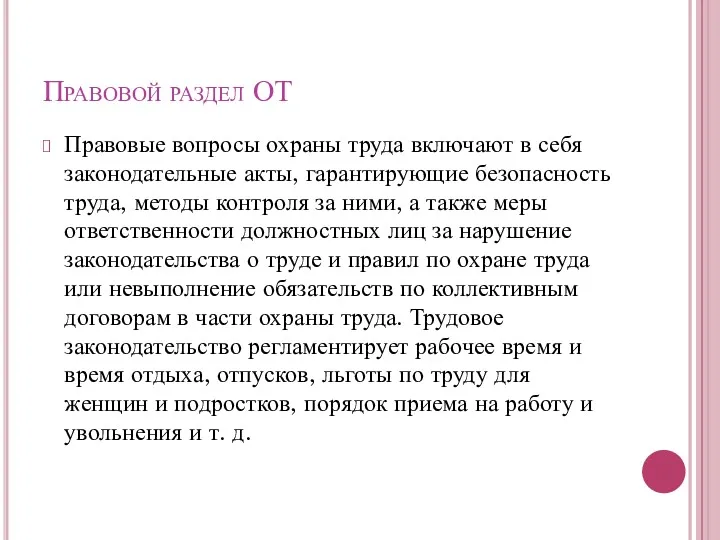 Правовой раздел ОТ

Правовые вопросы охраны труда включают в себя законодательные акты, гарантирующие безопасность труда, методы контроля за ними, а также меры ответственности должностных лиц за нарушение законодательства о труде и правил по охране труда или невыполнение обязательств по коллективным договорам в части охраны труда. Трудовое законодательство регламентирует рабочее время и время отдыха, отпусков, льготы по труду для женщин и подростков, порядок приема на работу и увольнения и т. д.